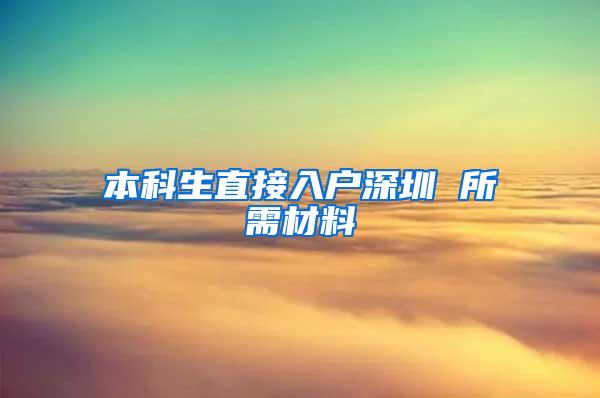 本科生直接入户深圳 所需材料